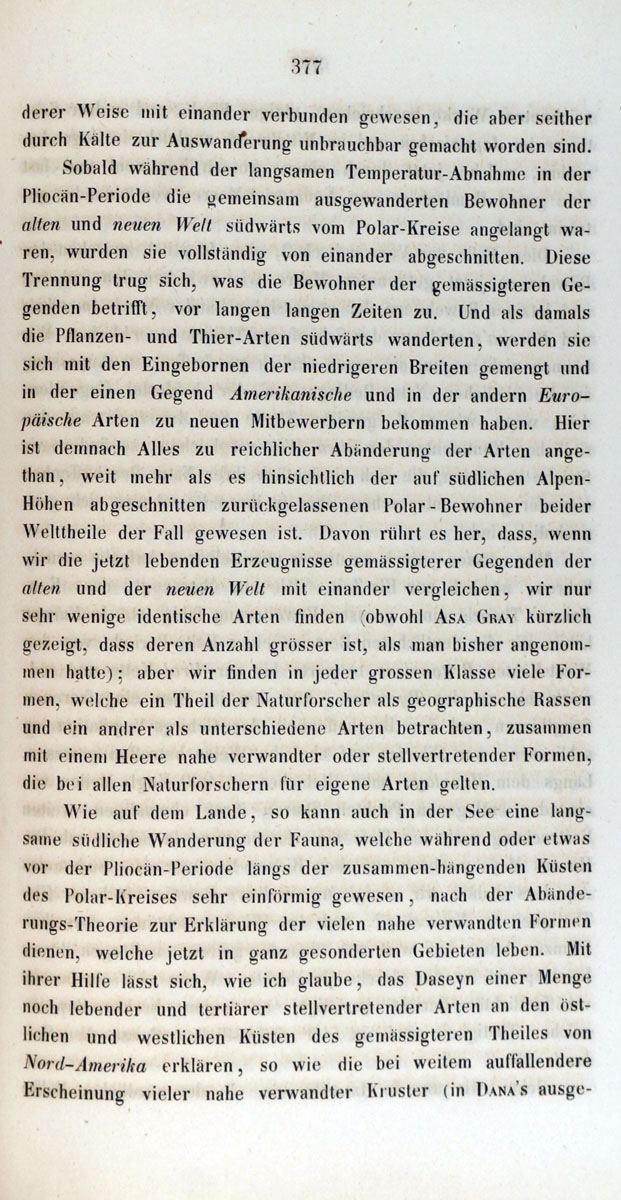 377

derer Weise mit einander verbunden gewesen, die aber seither durch Kälte zur Auswanderung unbrauchbar gemacht worden sind.

Sobald während der langsamen Temperatur-Abnahme in der Pliocän-Periode die gemeinsam ausgewanderten Bewohner der alten und neuen Welt südwärts vom Polar-Kreise angelangt waren, wurden sie vollständig von einander abgeschnitten. Diese Trennung trug sich, was die Bewohner der gemässigteren Gegenden betrifft, vor langen langen Zeiten zu. Und als damals die Pflanzen- und Thier-Arten südwärts wanderten, werden sie sich mit den Eingebornen der niedrigeren Breiten gemengt und in der einen Gegend Amerikanische und in der andern Europäische Arten zu neuen Mitbewerbern bekommen haben. Hier ist demnach Alles zu reichlicher Abänderung der Arten angethan, weit mehr als es hinsichtlich der auf südlichen Alpen-Höhen abgeschnitten zurückgelassenen Polar-Bewohner beider Welttheile der Fall gewesen ist. Davon rührt es her, dass, wenn wir die jetzt lebenden Erzeugnisse gemässigterer Gegenden der alten und der neuen Welt mit einander vergleichen, wir nur sehr wenige identische Arten finden (obwohl Asa Gray kürzlich gezeigt, dass deren Anzahl grösser ist, als man bisher angenommen hatte); aber wir finden in jeder grossen Klasse viele Formen, welche ein Theil der Naturforscher als geographische Rassen und ein andrer als unterschiedene Arten betrachten, zusammen mit einem Heere nahe verwandter oder stellvertretender Formen, die bei allen Naturforschern für eigene Arten gelten.

Wie auf dem Lande, so kann auch in der See eine langsame südliche Wanderung der Fauna, welche während oder etwas vor der Pliocän-Periode längs der zusammen-hängenden Küsten des Polar-Kreises sehr einförmig gewesen, nach der Abänderungs-Theorie zur Erklärung der vielen nahe verwandten Formen dienen, welche jetzt in ganz gesonderten Gebieten leben. Mit ihrer Hilfe lässt sich, wie ich glaube, das Daseyn einer Menge noch lebender und tertiärer stellvertretender Arten an den östlichen und westlichen Küsten des gemässigteren Theiles von Nord-Amerika erklären, so wie die bei weitem auffallendere Erscheinung vieler nahe verwandter Kruster (in Dana's ausge-